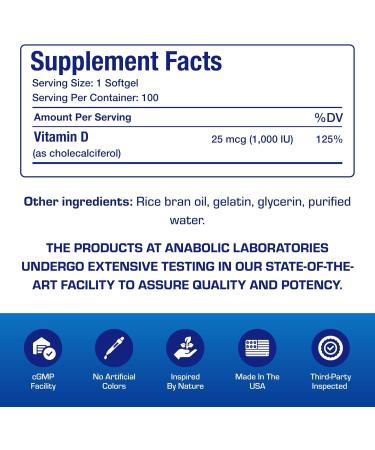 Supplement Facts
Serving Size: 1 Softgel
Serving Per Container: 100

| Amount Per Serving | | %DV |
|---|---|---|
| Vitamin D (as cholecalciferol) | 25 mcg (1,000 IU) | 125% |

Other ingredients: Rice bran oil, gelatin, glycerin, purified water.

THE PRODUCTS AT ANABOLIC LABORATORIES UNDERGO EXTENSIVE TESTING IN OUR STATE-OF-THE-ART FACILITY TO ASSURE QUALITY AND POTENCY.

cGMP Facility

No Artificial Colors

Inspired By Nature

Made In The USA

Third-Party Inspected